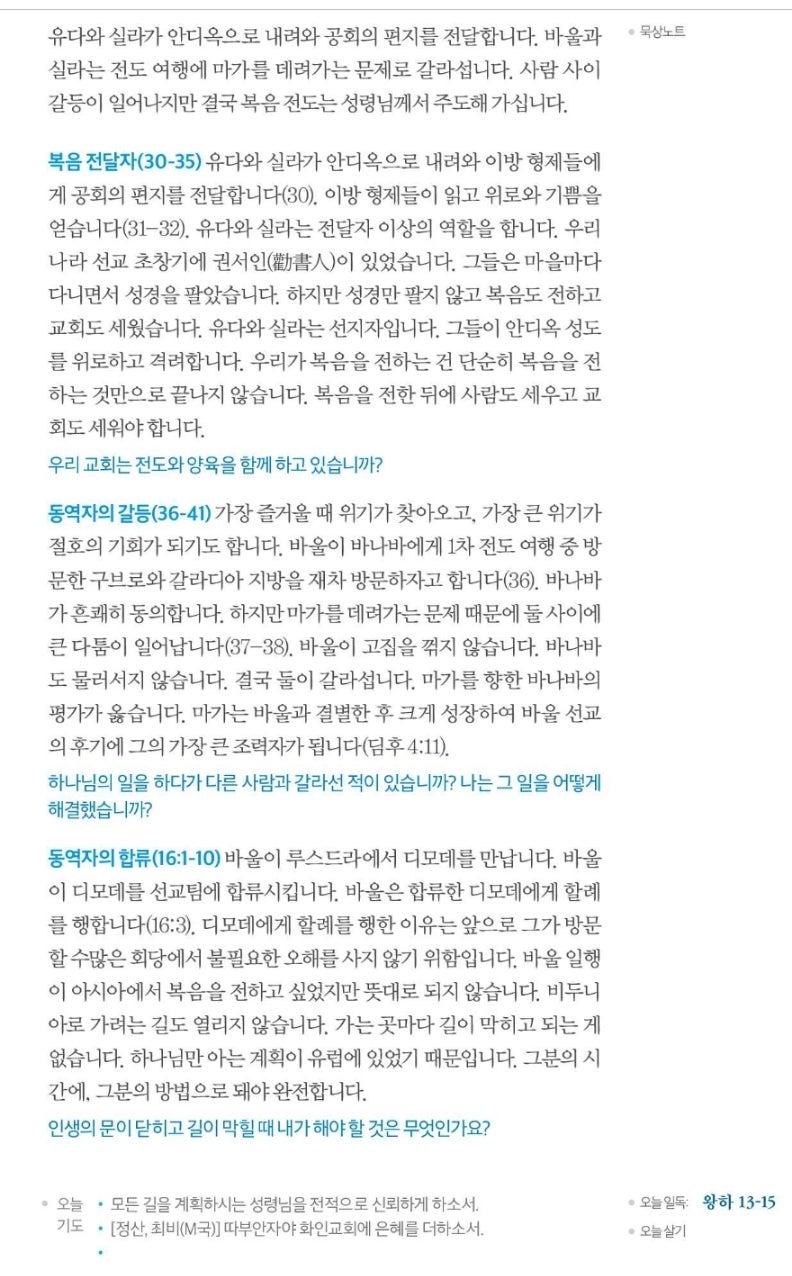 유다와 실라가 안디옥으로 내려와 공회의 편지를 전달합니다. 바울과 실라는 전도 여행에 마가를 데려가는 문제로 갈라섭니다. 사람 사이 갈등이 일어나지만 결국 복음 전도는 성령님께서 주도해 가십니다.

묵상노트

복음 전달자(30-35) 유다와 실라가 안디옥으로 내려와 이방 형제들에게 공회의 편지를 전달합니다(30). 이방 형제들이 읽고 위로와 기쁨을 얻습니다(31-32). 유다와 실라는 전달자 이상의 역할을 합니다. 우리나라 선교 초창기에 권서인(勸書人)이 있었습니다. 그들은 마을마다 다니면서 성경을 팔았습니다. 하지만 성경만 팔지 않고 복음도 전하고 교회도 세웠습니다. 유다와 실라는 선지자입니다. 그들이 안디옥 성도를 위로하고 격려합니다. 우리가 복음을 전하는 건 단순히 복음을 전하는 것만으로 끝나지 않습니다. 복음을 전한 뒤에 사람도 세우고 교회도 세워야 합니다.

우리 교회는 전도와 양육을 함께 하고 있습니까?

동역자의 갈등(36-41) 가장 즐거울 때 위기가 찾아오고, 가장 큰 위기가 절호의 기회가 되기도 합니다. 바울이 바나바에게 1차 전도 여행 중 방문한 구브로와 갈라디아 지방을 재차 방문하자고 합니다(36). 바나바가 흔쾌히 동의합니다. 하지만 마가를 데려가는 문제 때문에 둘 사이에 큰 다툼이 일어납니다(37-38). 바울이 고집을 꺾지 않습니다. 바나바도 물러서지 않습니다. 결국 둘이 갈라섭니다. 마가를 향한 바나바의 평가가 옳습니다. 마가는 바울과 결별한 후 크게 성장하여 바울 선교의 후기에 그의 가장 큰 조력자가 됩니다(딤후 4:11).

하나님의 일을 하다가 다른 사람과 갈라선 적이 있습니까? 나는 그 일을 어떻게 해결했습니까?

동역자의 합류(16:1-10) 바울이 루스드라에서 디모데를 만납니다. 바울이 디모데를 선교팀에 합류시킵니다. 바울은 합류한 디모데에게 할례를 행합니다(16:3). 디모데에게 할례를 행한 이유는 앞으로 그가 방문할 수많은 회당에서 불필요한 오해를 사지 않기 위함입니다. 바울 일행이 아시아에서 복음을 전하고 싶었지만 뜻대로 되지 않습니다. 비두니아로 가려는 길도 열리지 않습니다. 가는 곳마다 길이 막히고 되는 게 없습니다. 하나님만 아는 계획이 유럽에 있었기 때문입니다. 그분의 시간에, 그분의 방법으로 돼야 완전합니다.

인생의 문이 닫히고 길이 막힐 때 내가 해야 할 것은 무엇인가요?

오늘 기도
• 모든 길을 계획하시는 성령님을 전적으로 신뢰하게 하소서.
• [정산, 최비(M국)] 따부안자야 화인교회에 은혜를 더하소서.
•

오늘일독: 왕하 13-15
오늘살기